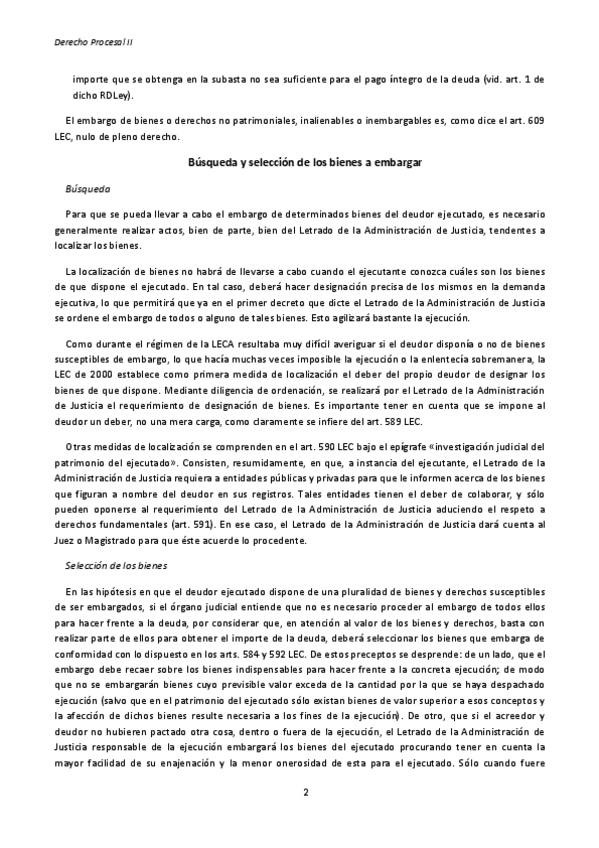 Derecho Procesal II

importe que se obtenga en la subasta no sea suficiente para el pago íntegro de la deuda (vid. art. 1 de dicho RDLey).

El embargo de bienes o derechos no patrimoniales, inalienables o inembargables es, como dice el art. 609 LEC, nulo de pleno derecho.

Búsqueda y selección de los bienes a embargar

Búsqueda

Para que se pueda llevar a cabo el embargo de determinados bienes del deudor ejecutado, es necesario generalmente realizar actos, bien de parte, bien del Letrado de la Administración de Justicia, tendentes a localizar los bienes.

La localización de bienes no habrá de llevarse a cabo cuando el ejecutante conozca cuáles son los bienes de que dispone el ejecutado. En tal caso, deberá hacer designación precisa de los mismos en la demanda ejecutiva, lo que permitirá que ya en el primer decreto que dicte el Letrado de la Administración de Justicia se ordene el embargo de todos o alguno de tales bienes. Esto agilizará bastante la ejecución.

Como durante el régimen de la LECA resultaba muy difícil averiguar si el deudor disponía o no de bienes susceptibles de embargo, lo que hacía muchas veces imposible la ejecución o la enlentecía sobremanera, la LEC de 2000 establece como primera medida de localización el deber del propio deudor de designar los bienes de que dispone. Mediante diligencia de ordenación, se realizará por el Letrado de la Administración de Justicia el requerimiento de designación de bienes. Es importante tener en cuenta que se impone al deudor un deber, no una mera carga, como claramente se infiere del art. 589 LEC.

Otras medidas de localización se comprenden en el art. 590 LEC bajo el epígrafe «investigación judicial del patrimonio del ejecutado». Consisten, resumidamente, en que, a instancia del ejecutante, el Letrado de la Administración de Justicia requiera a entidades públicas y privadas para que le informen acerca de los bienes que figuran a nombre del deudor en sus registros. Tales entidades tienen el deber de colaborar, y sólo pueden oponerse al requerimiento del Letrado de la Administración de Justicia aduciendo el respeto a derechos fundamentales (art. 591). En ese caso, el Letrado de la Administración de Justicia dará cuenta al Juez o Magistrado para que éste acuerde lo procedente.

Selección de los bienes

En las hipótesis en que el deudor ejecutado dispone de una pluralidad de bienes y derechos susceptibles de ser embargados, si el órgano judicial entiende que no es necesario proceder al embargo de todos ellos para hacer frente a la deuda, por considerar que, en atención al valor de los bienes y derechos, basta con realizar parte de ellos para obtener el importe de la deuda, deberá seleccionar los bienes que embarga de conformidad con lo dispuesto en los arts. 584 y 592 LEC. De estos preceptos se desprende: de un lado, que el embargo debe recaer sobre los bienes indispensables para hacer frente a la concreta ejecución; de modo que no se embargarán bienes cuyo previsible valor exceda de la cantidad por la que se haya despachado ejecución (salvo que en el patrimonio del ejecutado sólo existan bienes de valor superior a esos conceptos y la afección de dichos bienes resulte necesaria a los fines de la ejecución). De otro, que si el acreedor y deudor no hubieren pactado otra cosa, dentro o fuera de la ejecución, el Letrado de la Administración de Justicia responsable de la ejecución embargará los bienes del ejecutado procurando tener en cuenta la mayor facilidad de su enajenación y la menor onerosidad de esta para el ejecutado. Sólo cuando fuere

2